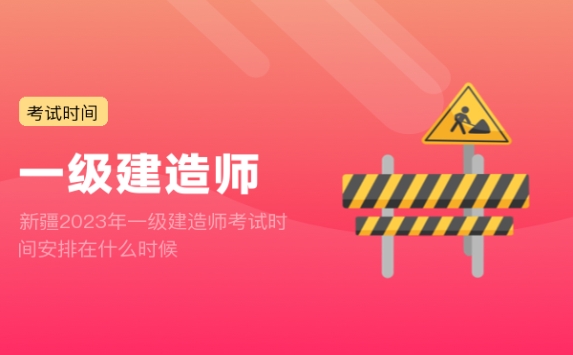 考试时间

一级建造师

新疆2023年一级建造师考试时间安排在什么时候